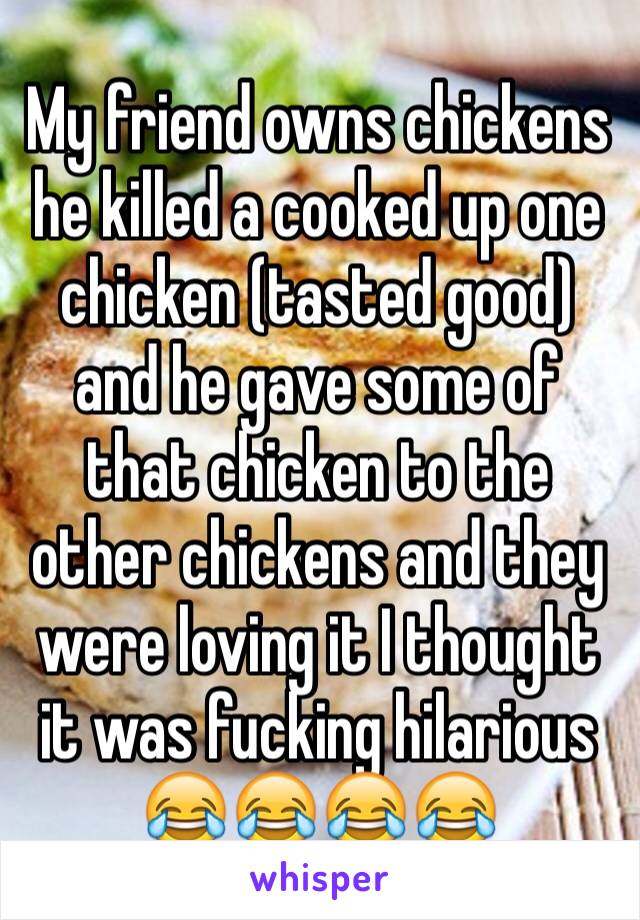 My friend owns chickens he killed a cooked up one chicken (tasted good) and he gave some of that chicken to the other chickens and they were loving it I thought it was fucking hilarious 😂😂😂😂

whisper